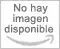 No hay imagen disponible